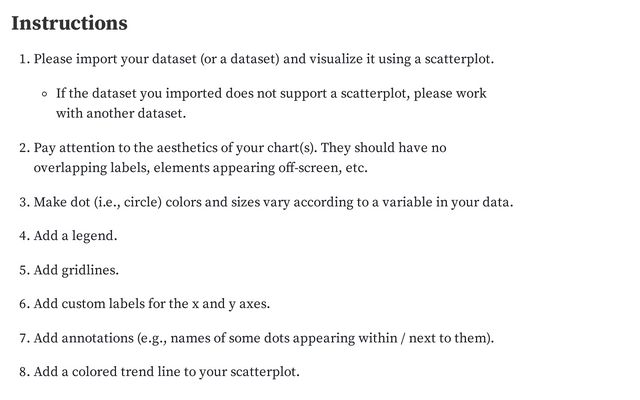 Instructions

1. Please import your dataset (or a dataset) and visualize it using a scatterplot.

◦ If the dataset you imported does not support a scatterplot, please work with another dataset.

2. Pay attention to the aesthetics of your chart(s). They should have no overlapping labels, elements appearing off-screen, etc.

3. Make dot (i.e., circle) colors and sizes vary according to a variable in your data.

4. Add a legend.

5. Add gridlines.

6. Add custom labels for the x and y axes.

7. Add annotations (e.g., names of some dots appearing within / next to them).

8. Add a colored trend line to your scatterplot.